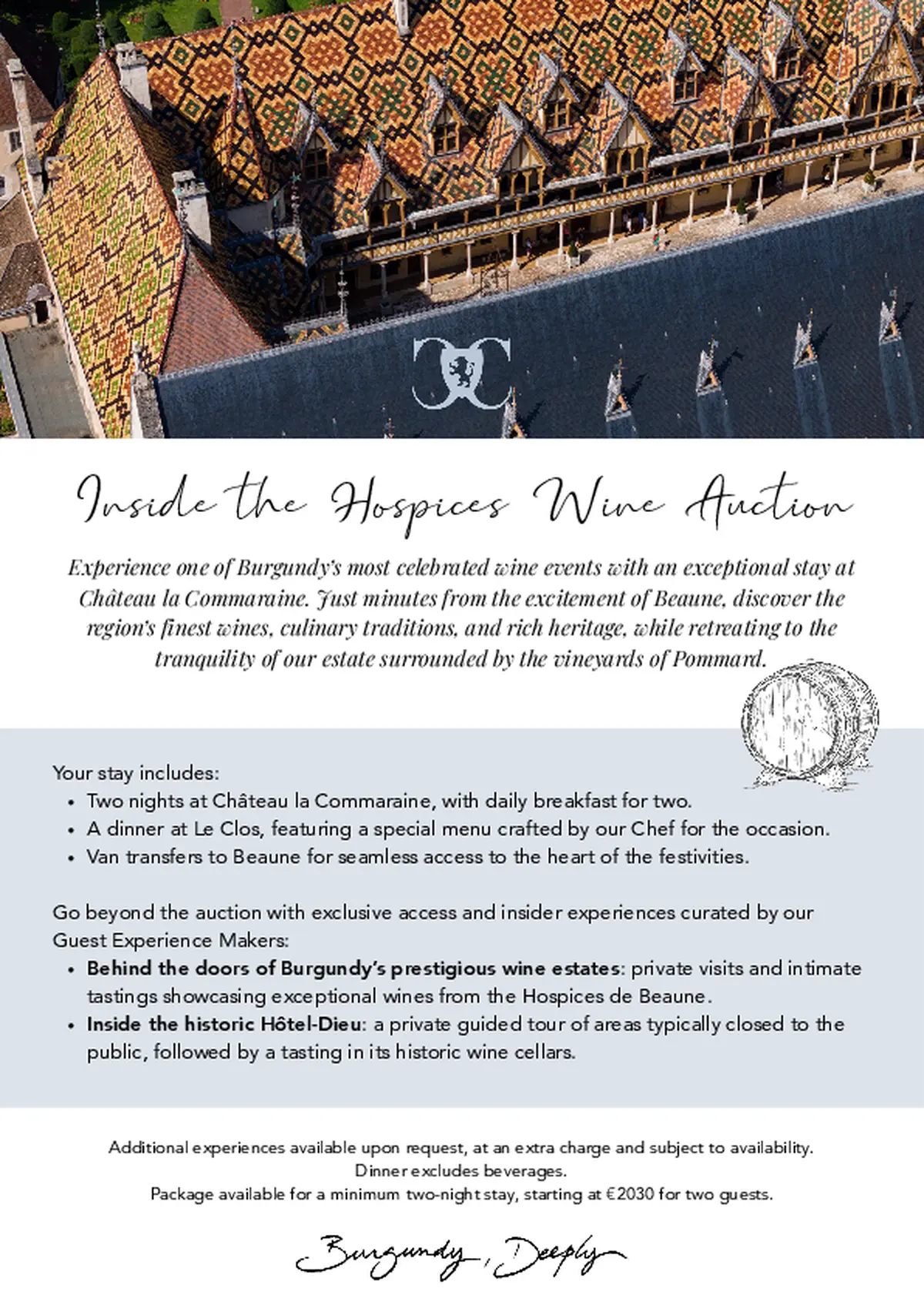 Inside the Hospices Wine Auction

Experience one of Burgundy's most celebrated wine events with an exceptional stay at Château la Commaraine. Just minutes from the excitement of Beaune, discover the region's finest wines, culinary traditions, and rich heritage, while retreating to the tranquility of our estate surrounded by the vineyards of Pommard.

Your stay includes:
• Two nights at Château la Commaraine, with daily breakfast for two.
• A dinner at Le Clos, featuring a special menu crafted by our Chef for the occasion.
• Van transfers to Beaune for seamless access to the heart of the festivities.

Go beyond the auction with exclusive access and insider experiences curated by our Guest Experience Makers:
• Behind the doors of Burgundy's prestigious wine estates: private visits and intimate tastings showcasing exceptional wines from the Hospices de Beaune.
• Inside the historic Hôtel-Dieu: a private guided tour of areas typically closed to the public, followed by a tasting in its historic wine cellars.

Additional experiences available upon request, at an extra charge and subject to availability.
Dinner excludes beverages.
Package available for a minimum two-night stay, starting at €2030 for two guests.

Burgundy, Deeply